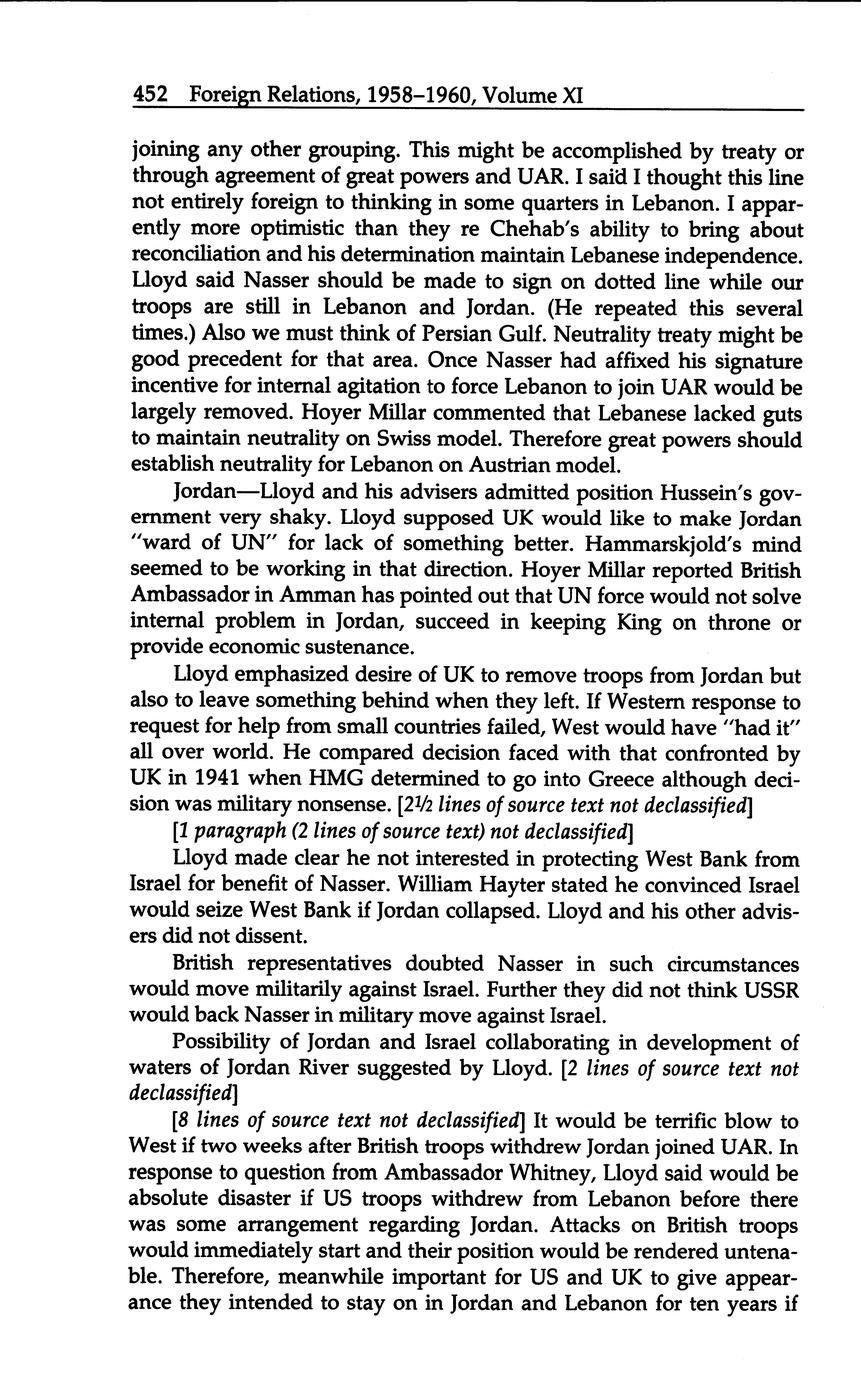 452 Foreign Relations, 1958–1960, Volume XI

joining any other grouping. This might be accomplished by treaty or through agreement of great powers and UAR. I said I thought this line not entirely foreign to thinking in some quarters in Lebanon. I apparently more optimistic than they re Chehab's ability to bring about reconciliation and his determination maintain Lebanese independence. Lloyd said Nasser should be made to sign on dotted line while our troops are still in Lebanon and Jordan. (He repeated this several times.) Also we must think of Persian Gulf. Neutrality treaty might be good precedent for that area. Once Nasser had affixed his signature incentive for internal agitation to force Lebanon to join UAR would be largely removed. Hoyer Millar commented that Lebanese lacked guts to maintain neutrality on Swiss model. Therefore great powers should establish neutrality for Lebanon on Austrian model.

Jordan—Lloyd and his advisers admitted position Hussein's government very shaky. Lloyd supposed UK would like to make Jordan "ward of UN" for lack of something better. Hammarskjold's mind seemed to be working in that direction. Hoyer Millar reported British Ambassador in Amman has pointed out that UN force would not solve internal problem in Jordan, succeed in keeping King on throne or provide economic sustenance.

Lloyd emphasized desire of UK to remove troops from Jordan but also to leave something behind when they left. If Western response to request for help from small countries failed, West would have "had it" all over world. He compared decision faced with that confronted by UK in 1941 when HMG determined to go into Greece although decision was military nonsense. [2½ lines of source text not declassified]

[1 paragraph (2 lines of source text) not declassified]

Lloyd made clear he not interested in protecting West Bank from Israel for benefit of Nasser. William Hayter stated he convinced Israel would seize West Bank if Jordan collapsed. Lloyd and his other advisers did not dissent.

British representatives doubted Nasser in such circumstances would move militarily against Israel. Further they did not think USSR would back Nasser in military move against Israel.

Possibility of Jordan and Israel collaborating in development of waters of Jordan River suggested by Lloyd. [2 lines of source text not declassified]

[8 lines of source text not declassified] It would be terrific blow to West if two weeks after British troops withdrew Jordan joined UAR. In response to question from Ambassador Whitney, Lloyd said would be absolute disaster if US troops withdrew from Lebanon before there was some arrangement regarding Jordan. Attacks on British troops would immediately start and their position would be rendered untenable. Therefore, meanwhile important for US and UK to give appearance they intended to stay on in Jordan and Lebanon for ten years if